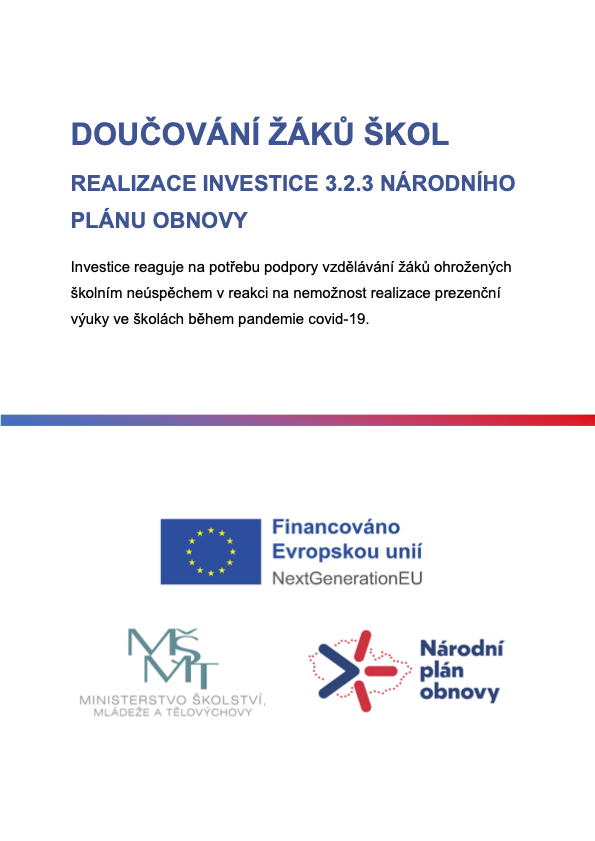 DOUČOVÁNÍ ŽÁKŮ ŠKOL

REALIZACE INVESTICE 3.2.3 NÁRODNÍHO PLÁNU OBNOVY

Investice reaguje na potřebu podpory vzdělávání žáků ohrožených školním neúspěchem v reakci na nemožnost realizace prezenční výuky ve školách během pandemie covid-19.

Financováno Evropskou unií
NextGenerationEU

MŠMT
MINISTERSTVO ŠKOLSTVÍ, MLÁDEŽE A TĚLOVÝCHOVY

Národní plán obnovy